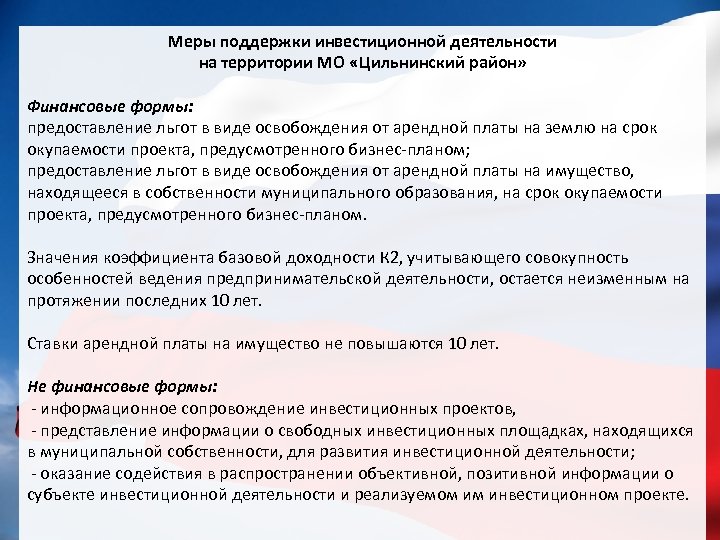 Меры поддержки инвестиционной деятельности
на территории МО «Цильнинский район»

Финансовые формы:
предоставление льгот в виде освобождения от арендной платы на землю на срок окупаемости проекта, предусмотренного бизнес-планом;
предоставление льгот в виде освобождения от арендной платы на имущество, находящееся в собственности муниципального образования, на срок окупаемости проекта, предусмотренного бизнес-планом.

Значения коэффициента базовой доходности К2, учитывающего совокупность особенностей ведения предпринимательской деятельности, остается неизменным на протяжении последних 10 лет.

Ставки арендной платы на имущество не повышаются 10 лет.

Не финансовые формы:
- информационное сопровождение инвестиционных проектов,
- представление информации о свободных инвестиционных площадках, находящихся в муниципальной собственности, для развития инвестиционной деятельности;
- оказание содействия в распространении объективной, позитивной информации о субъекте инвестиционной деятельности и реализуемом им инвестиционном проекте.